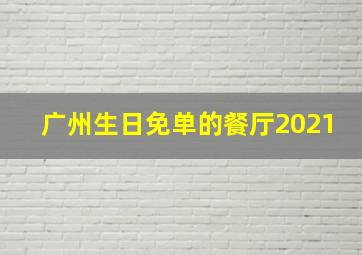 广州生日免单的餐厅2021